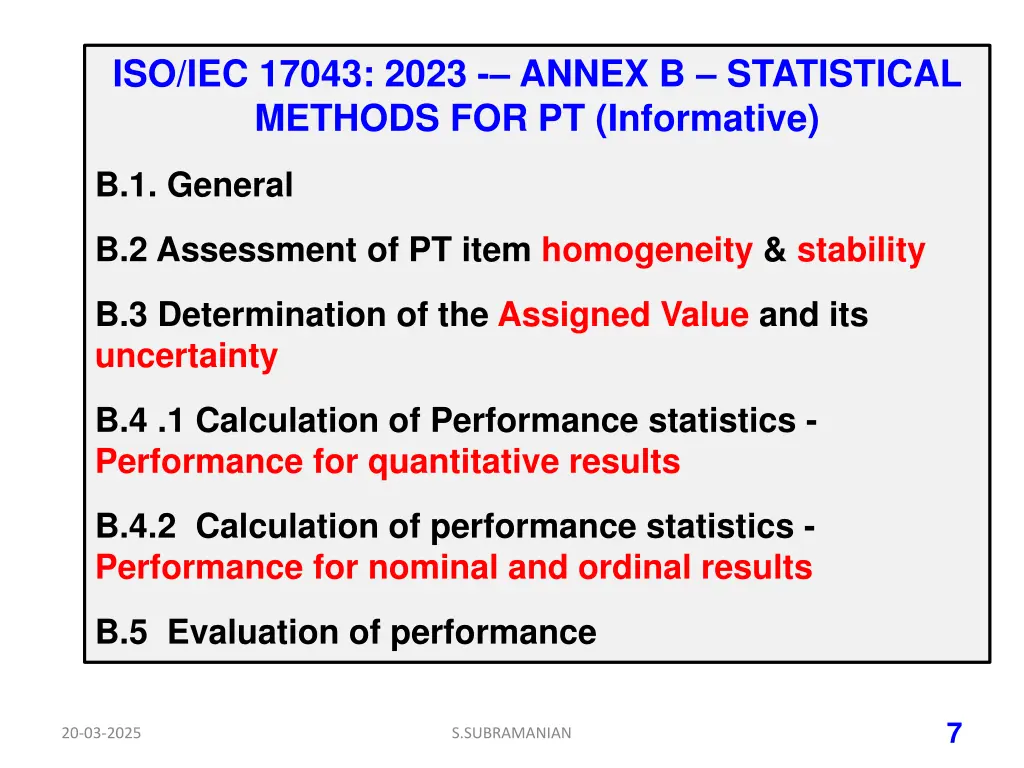 ISO/IEC 17043: 2023 -– ANNEX B – STATISTICAL METHODS FOR PT (Informative)

B.1. General

B.2 Assessment of PT item homogeneity & stability

B.3 Determination of the Assigned Value and its uncertainty

B.4 .1 Calculation of Performance statistics - Performance for quantitative results

B.4.2 Calculation of performance statistics - Performance for nominal and ordinal results

B.5 Evaluation of performance

20-03-2025

S.SUBRAMANIAN

7